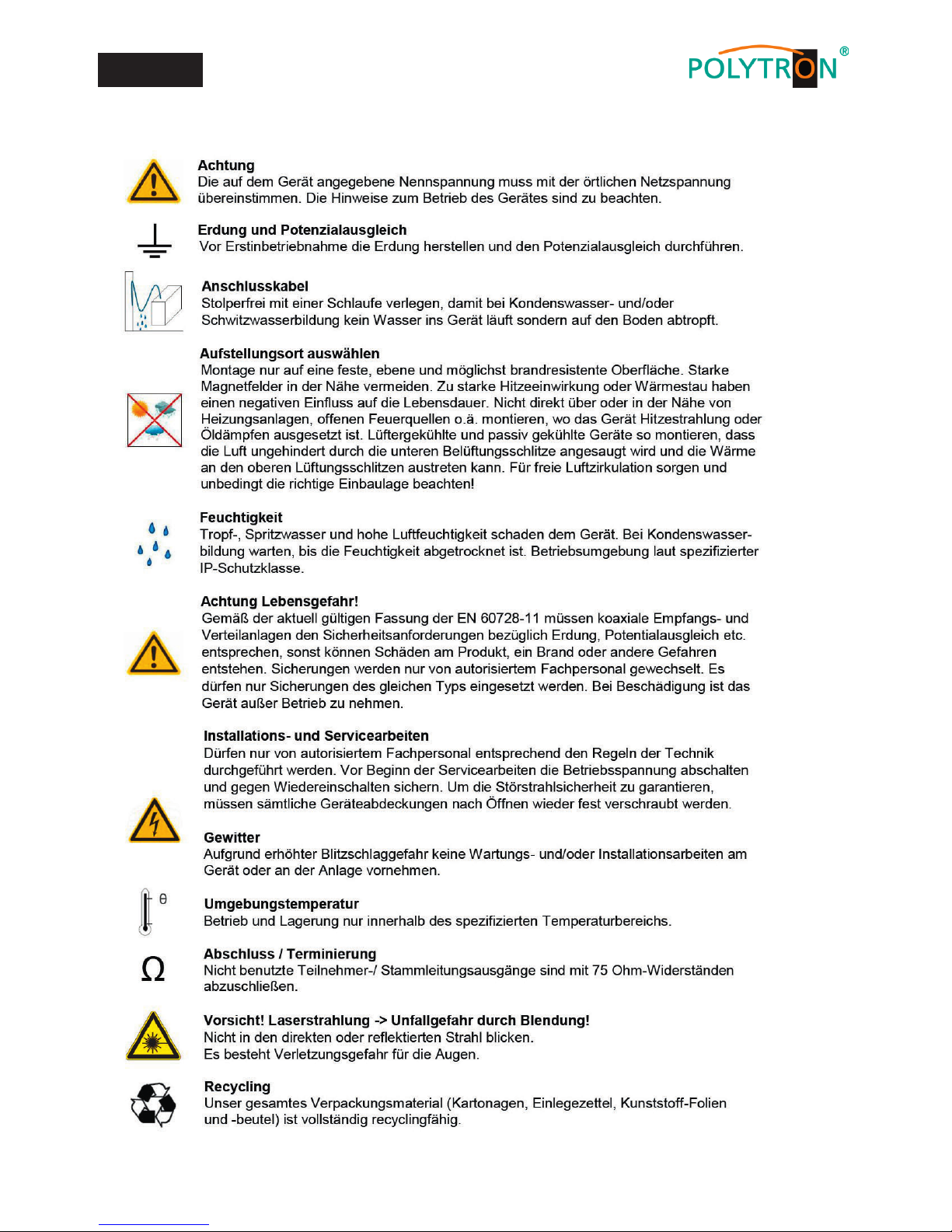 POLYTRON®

Achtung
Die auf dem Gerät angegebene Nennspannung muss mit der örtlichen Netzspannung übereinstimmen. Die Hinweise zum Betrieb des Gerätes sind zu beachten.

Erdung und Potenzialausgleich
Vor Erstinbetriebnahme die Erdung herstellen und den Potenzialausgleich durchführen.

Anschlusskabel
Stolperfrei mit einer Schlaufe verlegen, damit bei Kondenswasser- und/oder Schwitzwasserbildung kein Wasser ins Gerät läuft sondern auf den Boden abtropft.

Aufstellungsort auswählen
Montage nur auf eine feste, ebene und möglichst brandresistente Oberfläche. Starke Magnetfelder in der Nähe vermeiden. Zu starke Hitzeeinwirkung oder Wärmestau haben einen negativen Einfluss auf die Lebensdauer. Nicht direkt über oder in der Nähe von Heizungsanlagen, offenen Feuerquellen o.ä. montieren, wo das Gerät Hitzestrahlung oder Öldämpfen ausgesetzt ist. Lüftergekühlte und passiv gekühlte Geräte so montieren, dass die Luft ungehindert durch die unteren Belüftungsschlitze angesaugt wird und die Wärme an den oberen Lüftungsschlitzen austreten kann. Für freie Luftzirkulation sorgen und unbedingt die richtige Einbaulage beachten!

Feuchtigkeit
Tropf-, Spritzwasser und hohe Luftfeuchtigkeit schaden dem Gerät. Bei Kondenswasserbildung warten, bis die Feuchtigkeit abgetrocknet ist. Betriebsumgebung laut spezifizierter IP-Schutzklasse.

Achtung Lebensgefahr!
Gemäß der aktuell gültigen Fassung der EN 60728-11 müssen koaxiale Empfangs- und Verteilanlagen den Sicherheitsanforderungen bezüglich Erdung, Potentialausgleich etc. entsprechen, sonst können Schäden am Produkt, ein Brand oder andere Gefahren entstehen. Sicherungen werden nur von autorisiertem Fachpersonal gewechselt. Es dürfen nur Sicherungen des gleichen Typs eingesetzt werden. Bei Beschädigung ist das Gerät außer Betrieb zu nehmen.

Installations- und Servicearbeiten
Dürfen nur von autorisiertem Fachpersonal entsprechend den Regeln der Technik durchgeführt werden. Vor Beginn der Servicearbeiten die Betriebsspannung abschalten und gegen Wiedereinschalten sichern. Um die Störstrahlsicherheit zu garantieren, müssen sämtliche Geräteabdeckungen nach Öffnen wieder fest verschraubt werden.

Gewitter
Aufgrund erhöhter Blitzschlaggefahr keine Wartungs- und/oder Installationsarbeiten am Gerät oder an der Anlage vornehmen.

θ

Umgebungstemperatur
Betrieb und Lagerung nur innerhalb des spezifizierten Temperaturbereichs.

Ω

Abschluss / Terminierung
Nicht benutzte Teilnehmer-/ Stammleitungsausgänge sind mit 75 Ohm-Widerständen abzuschließen.

Vorsicht! Laserstrahlung -> Unfallgefahr durch Blendung!
Nicht in den direkten oder reflektierten Strahl blicken.
Es besteht Verletzungsgefahr für die Augen.

Recycling
Unser gesamtes Verpackungsmaterial (Kartonagen, Einlegezettel, Kunststoff-Folien und -beutel) ist vollständig recyclingfähig.